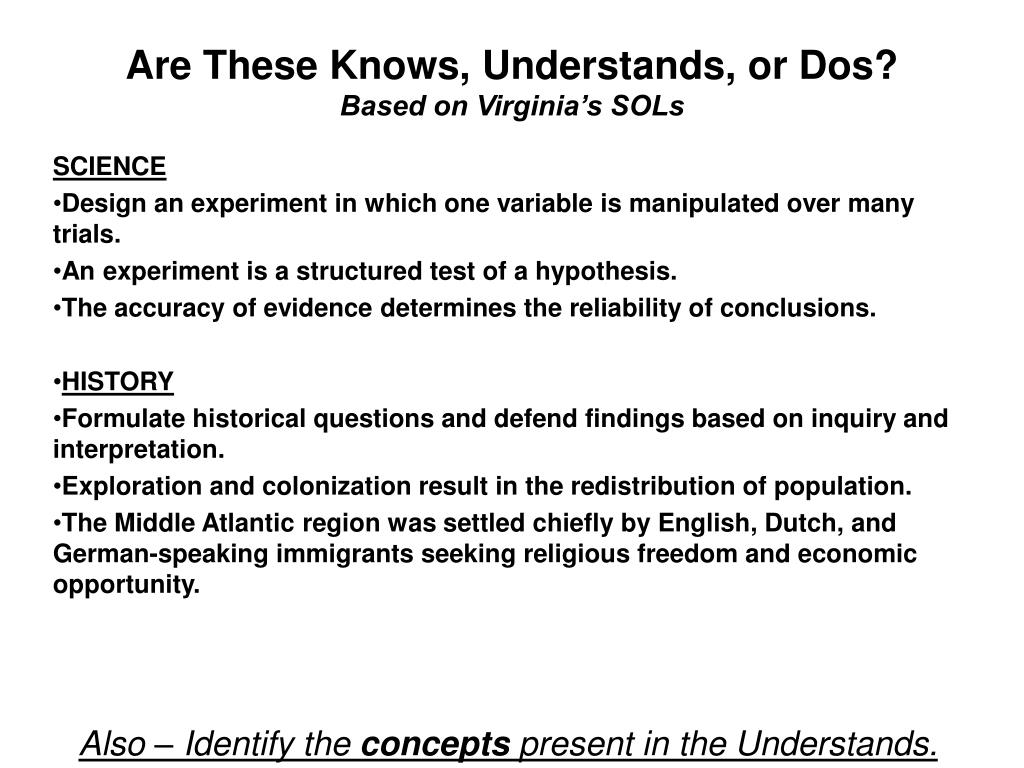 Are These Knows, Understands, or Dos?
Based on Virginia's SOLs

SCIENCE

•Design an experiment in which one variable is manipulated over many trials.

•An experiment is a structured test of a hypothesis.

•The accuracy of evidence determines the reliability of conclusions.

•HISTORY

•Formulate historical questions and defend findings based on inquiry and interpretation.

•Exploration and colonization result in the redistribution of population.

•The Middle Atlantic region was settled chiefly by English, Dutch, and German-speaking immigrants seeking religious freedom and economic opportunity.

Also – Identify the concepts present in the Understands.